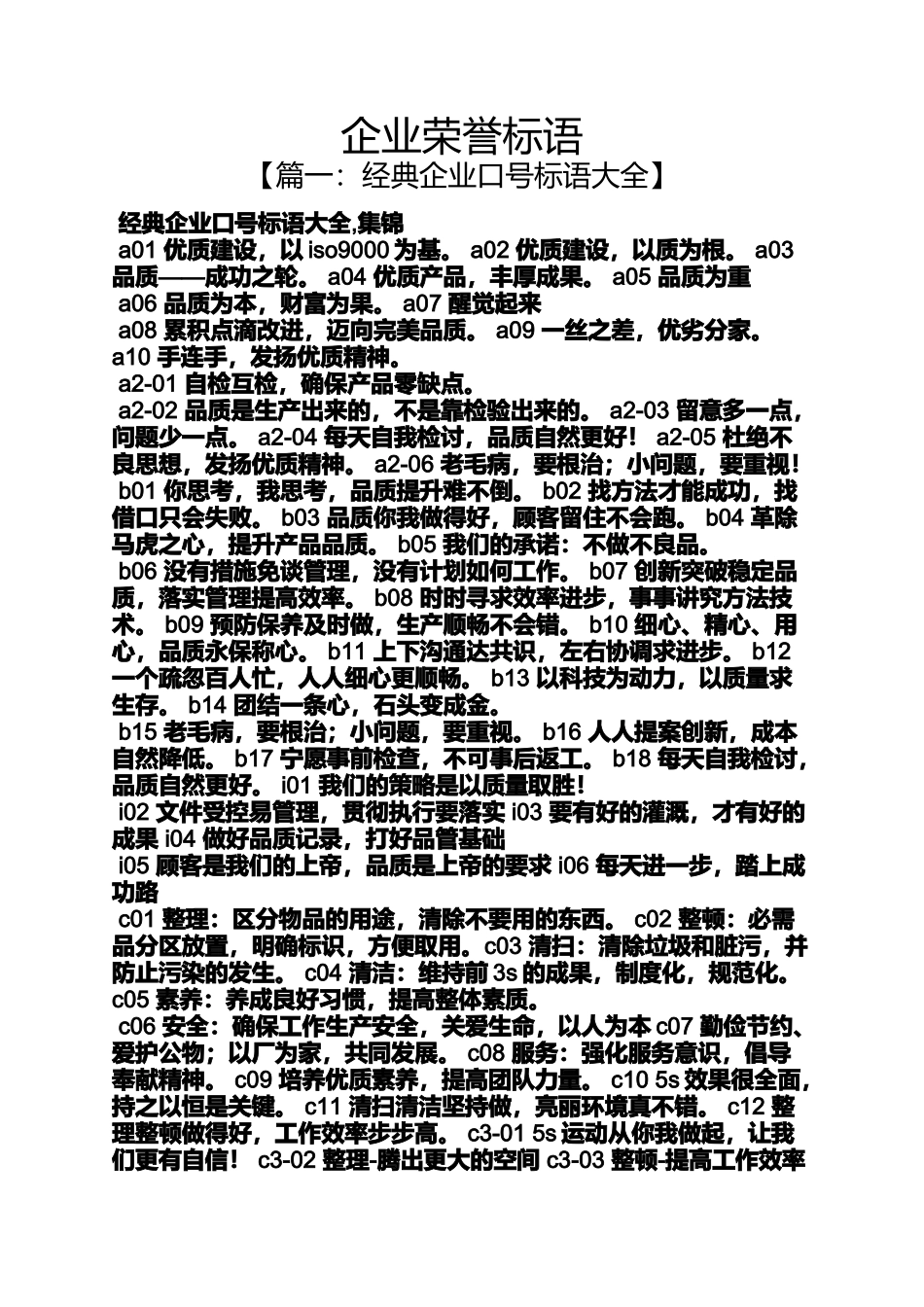 企业荣誉标语

【篇一：经典企业口号标语大全】

经典企业口号标语大全,集锦

a01 优质建设，以 iso9000 为基。 a02 优质建设，以质为根。 a03 品质——成功之轮。 a04 优质产品，丰厚成果。 a05 品质为重

a06 品质为本，财富为果。 a07 醒觉起来

a08 累积点滴改进，迈向完美品质。 a09 一丝之差，优劣分家。 a10 手连手，发扬优质精神。

a2-01 自检互检，确保产品零缺点。

a2-02 品质是生产出来的，不是靠检验出来的。 a2-03 留意多一点，问题少一点。 a2-04 每天自我检讨，品质自然更好！ a2-05 杜绝不良思想，发扬优质精神。 a2-06 老毛病，要根治；小问题，要重视！

b01 你思考，我思考，品质提升难不倒。 b02 找方法才能成功，找借口只会失败。 b03 品质你我做得好，顾客留住不会跑。 b04 革除马虎之心，提升产品品质。 b05 我们的承诺：不做不良品。

b06 没有措施免谈管理，没有计划如何工作。 b07 创新突破稳定品质，落实管理提高效率。 b08 时时寻求效率进步，事事讲究方法技术。 b09 预防保养及时做，生产顺畅不会错。 b10 细心、精心、用心，品质永保称心。 b11 上下沟通达共识，左右协调求进步。 b12 一个疏忽百人忙，人人细心更顺畅。 b13 以科技为动力，以质量求生存。 b14 团结一条心，石头变成金。

b15 老毛病，要根治；小问题，要重视。 b16 人人提案创新，成本自然降低。 b17 宁愿事前检查，不可事后返工。 b18 每天自我检讨，品质自然更好。 i01 我们的策略是以质量取胜！

i02 文件受控易管理，贯彻执行要落实 i03 要有好的灌溉，才有好的成果 i04 做好品质记录，打好品管基础

i05 顾客是我们的上帝，品质是上帝的要求 i06 每天进一步，踏上成功路

c01 整理：区分物品的用途，清除不要用的东西。 c02 整顿：必需品分区放置，明确标识，方便取用。c03 清扫：清除垃圾和脏污，并防止污染的发生。 c04 清洁：维持前 3s 的成果，制度化，规范化。 c05 素养：养成良好习惯，提高整体素质。

c06 安全：确保工作生产安全，关爱生命，以人为本 c07 勤俭节约、爱护公物；以厂为家，共同发展。 c08 服务：强化服务意识，倡导奉献精神。 c09 培养优质素养，提高团队力量。 c10 5s 效果很全面，持之以恒是关键。 c11 清扫清洁坚持做，亮丽环境真不错。 c12 整理整顿做得好，工作效率步步高。 c3-01 5s 运动从你我做起，让我们更有自信！ c3-02 整理-腾出更大的空间 c3-03 整顿-提高工作效率